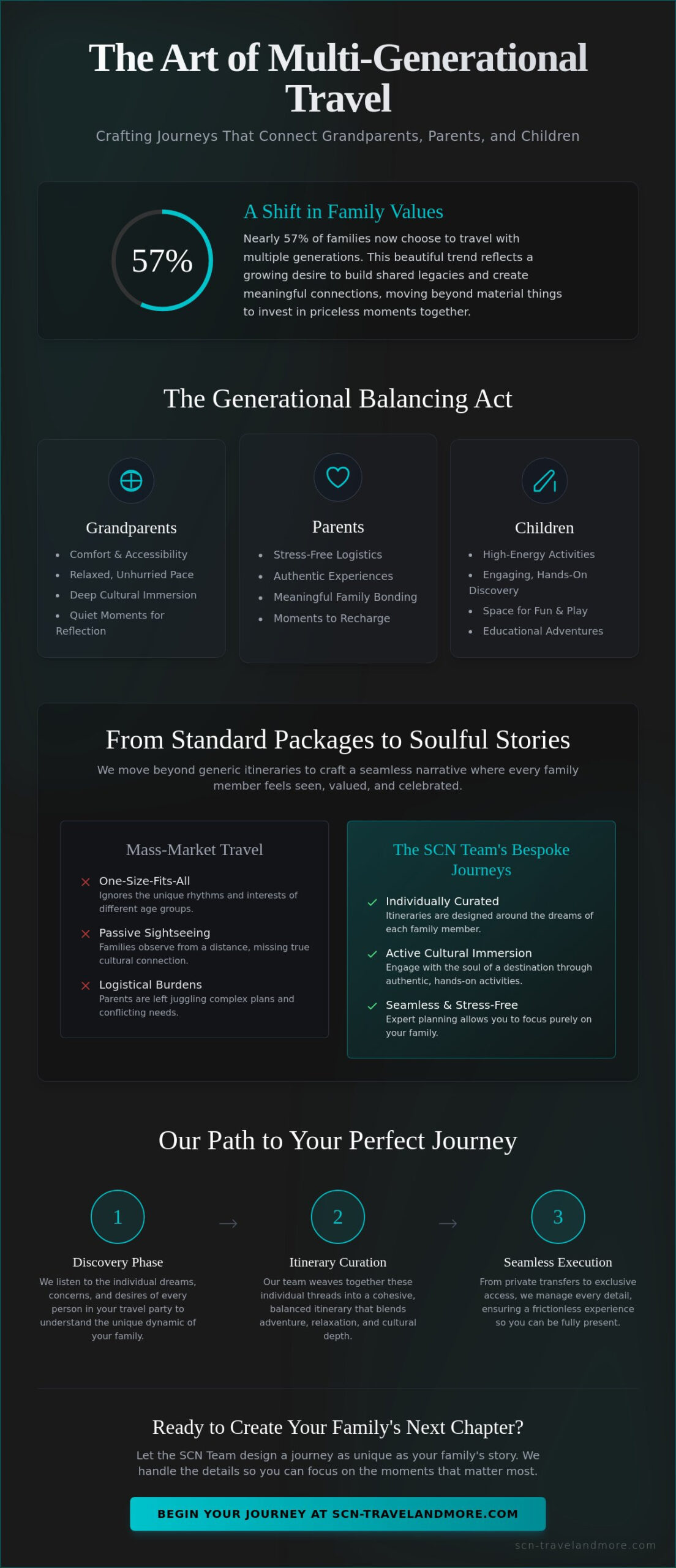 The Art of Multi-Generational Travel

Crafting Journeys That Connect Grandparents, Parents, and Children

57%

A Shift in Family Values

Nearly 57% of families now choose to travel with multiple generations. This beautiful trend reflects a growing desire to build shared legacies and create meaningful connections, moving beyond material things to invest in priceless moments together.

The Generational Balancing Act

Grandparents
- Comfort & Accessibility
- Relaxed, Unhurried Pace
- Deep Cultural Immersion
- Quiet Moments for Reflection

Parents
- Stress-Free Logistics
- Authentic Experiences
- Meaningful Family Bonding
- Moments to Recharge

Children
- High-Energy Activities
- Engaging, Hands-On Discovery
- Space for Fun & Play
- Educational Adventures

From Standard Packages to Soulful Stories

We move beyond generic itineraries to craft a seamless narrative where every family member feels seen, valued, and celebrated.

Mass-Market Travel

One-Size-Fits-All
Ignores the unique rhythms and interests of different age groups.

Passive Sightseeing
Families observe from a distance, missing true cultural connection.

Logistical Burdens
Parents are left juggling complex plans and conflicting needs.

The SCN Team's Bespoke Journeys

Individually Curated
Itineraries are designed around the dreams of each family member.

Active Cultural Immersion
Engage with the soul of a destination through authentic, hands-on activities.

Seamless & Stress-Free
Expert planning allows you to focus purely on your family.

Our Path to Your Perfect Journey

1
Discovery Phase
We listen to the individual dreams, concerns, and desires of every person in your travel party to understand the unique dynamic of your family.

2
Itinerary Curation
Our team weaves together these individual threads into a cohesive, balanced itinerary that blends adventure, relaxation, and cultural depth.

3
Seamless Execution
From private transfers to exclusive access, we manage every detail, ensuring a frictionless experience so you can be fully present.

Ready to Create Your Family's Next Chapter?

Let the SCN Team design a journey as unique as your family's story. We handle the details so you can focus on the moments that matter most.

BEGIN YOUR JOURNEY AT SCN-TRAVELANDMORE.COM

scn-travelandmore.com